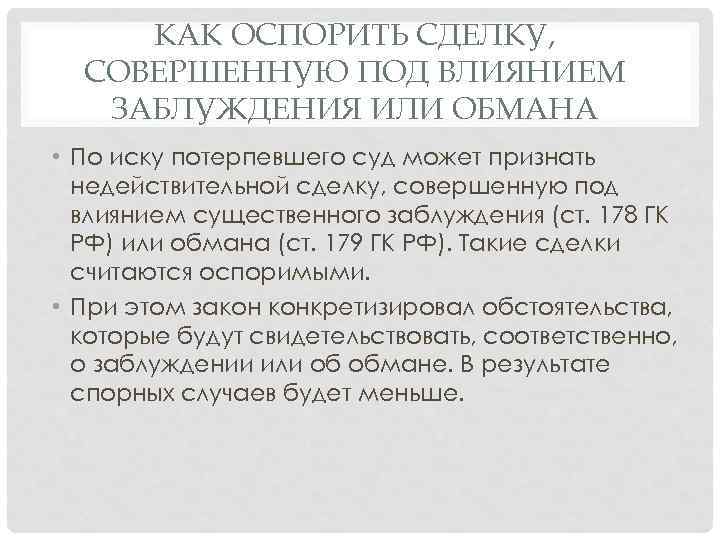 КАК ОСПОРИТЬ СДЕЛКУ,
СОВЕРШЕННУЮ ПОД ВЛИЯНИЕМ
ЗАБЛУЖДЕНИЯ ИЛИ ОБМАНА

• По иску потерпевшего суд может признать недействительной сделку, совершенную под влиянием существенного заблуждения (ст. 178 ГК РФ) или обмана (ст. 179 ГК РФ). Такие сделки считаются оспоримыми.

• При этом закон конкретизировал обстоятельства, которые будут свидетельствовать, соответственно, о заблуждении или об обмане. В результате спорных случаев будет меньше.